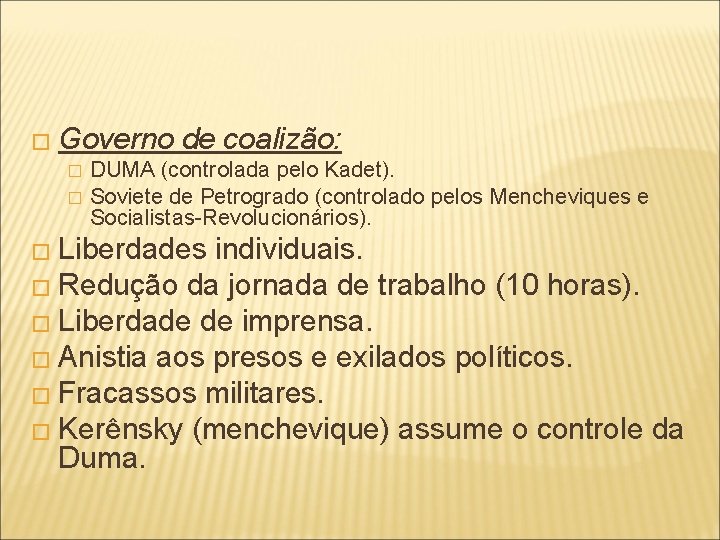 Governo de coalizão:

DUMA (controlada pelo Kadet).

Soviete de Petrogrado (controlado pelos Mencheviques e Socialistas-Revolucionários).

Liberdades individuais.

Redução da jornada de trabalho (10 horas).

Liberdade de imprensa.

Anistia aos presos e exilados políticos.

Fracassos militares.

Kerênsky (menchevique) assume o controle da Duma.